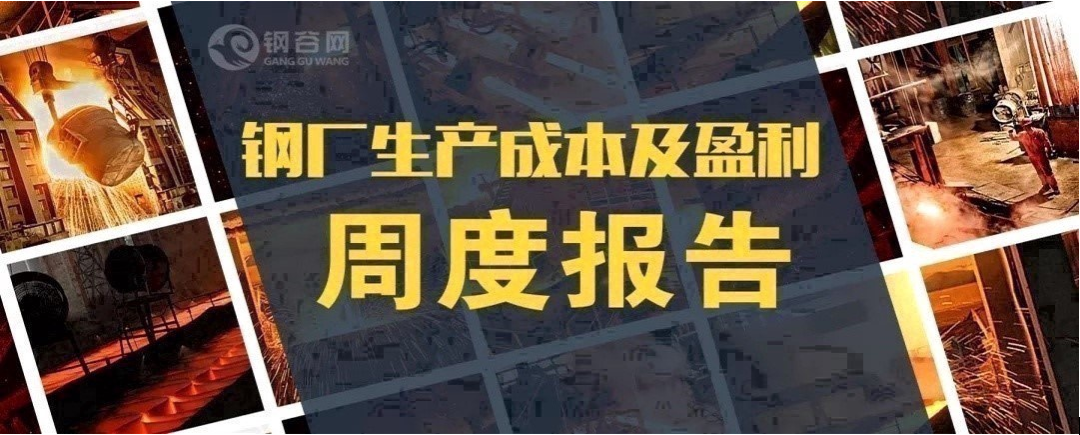 钢谷网
GANG GU WANG

钢厂生产成本及盈利

周度报告